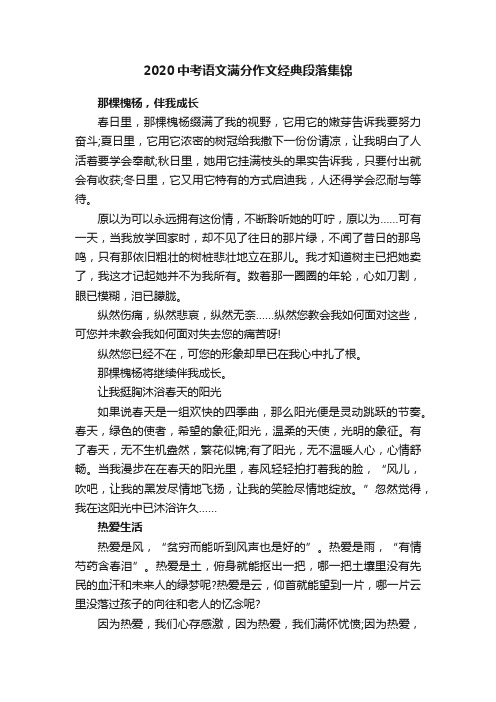 2020中考语文满分作文经典段落集锦

那棵槐杨，伴我成长

春日里，那棵槐杨缀满了我的视野，它用它的嫩芽告诉我要努力奋斗;夏日里，它用它浓密的树冠给我撒下一份份清凉，让我明白了人活着要学会奉献;秋日里，她用它挂满枝头的果实告诉我，只要付出就会有收获;冬日里，它又用它特有的方式启迪我，人还得学会忍耐与等待。

原以为可以永远拥有这份情，不断聆听她的叮咛，原以为……可有一天，当我放学回家时，却不见了往日的那片绿，不闻了昔日的那鸟鸣，只有那依旧粗壮的树桩悲壮地立在那儿。我才知道树主已把她卖了，我这才记起她并不为我所有。数着那一圈圈的年轮，心如刀割，眼已模糊，泪已朦胧。

纵然伤痛，纵然悲哀，纵然无奈……纵然您教会我如何面对这些，可您并未教会我如何面对失去您的痛苦呀!

纵然您已经不在，可您的形象却早已在我心中扎了根。

那棵槐杨将继续伴我成长。

让我挺胸沐浴春天的阳光

如果说春天是一组欢快的四季曲，那么阳光便是灵动跳跃的节奏。春天，绿色的使者，希望的象征;阳光，温柔的天使，光明的象征。有了春天，无不生机盎然，繁花似锦;有了阳光，无不温暖人心，心情舒畅。当我漫步在在春天的阳光里，春风轻轻拍打着我的脸，“风儿，吹吧，让我的黑发尽情地飞扬，让我的笑脸尽情地绽放。”忽然觉得，我在这阳光中已沐浴许久……

热爱生活

热爱是风，“贫穷而能听到风声也是好的”。热爱是雨，“有情芍药含春泪”。热爱是土，俯身就能抠出一把，哪一把土壤里没有先民的血汗和未来人的绿梦呢?热爱是云，仰首就能望到一片，哪一片云里没落过孩子的向往和老人的忆念呢?

因为热爱，我们心存感激，因为热爱，我们满怀忧愤;因为热爱，